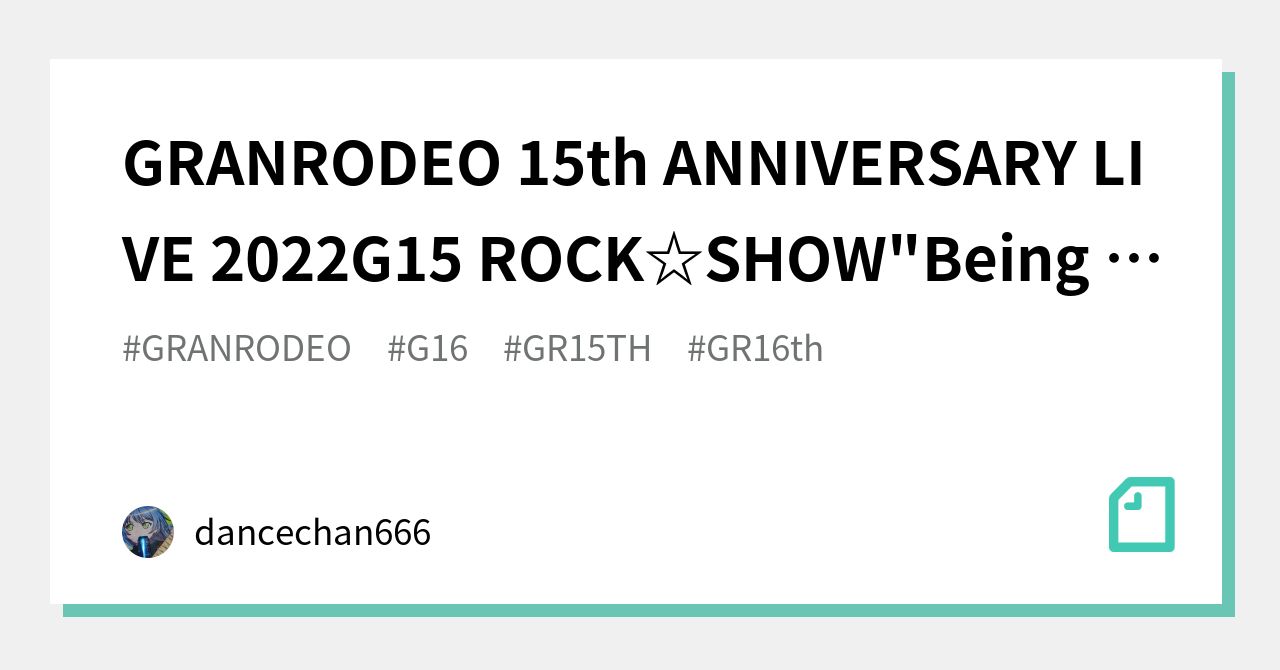 GRANRODEO 15th ANNIVERSARY LIVE 2022G15 ROCK☆SHOW"Being …

#GRANRODEO #G16 #GR15TH #GR16th

dancechan666